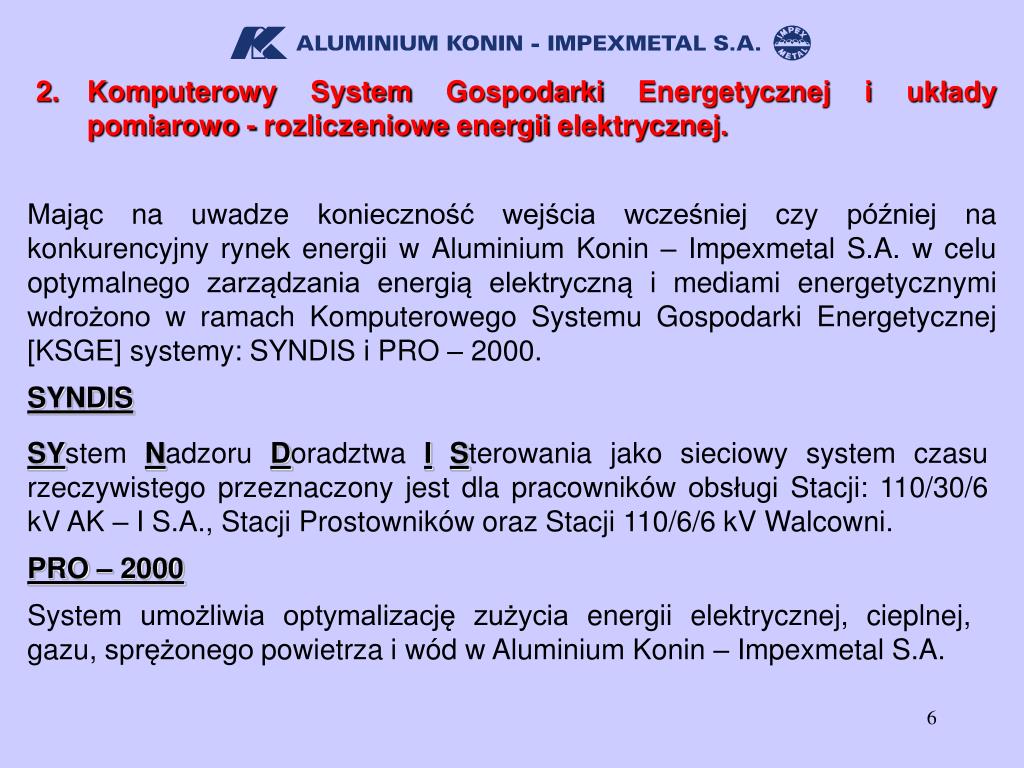 ALUMINIUM KONIN - IMPEXMETAL S.A.

IMPEX METAL

2. Komputerowy System Gospodarki Energetycznej i układy pomiarowo - rozliczeniowe energii elektrycznej.

Mając na uwadze konieczność wejścia wcześniej czy później na konkurencyjny rynek energii w Aluminium Konin – Impexmetal S.A. w celu optymalnego zarządzania energią elektryczną i mediami energetycznymi wdrożono w ramach Komputerowego Systemu Gospodarki Energetycznej [KSGE] systemy: SYNDIS i PRO – 2000.

SYNDIS

SYstem Nadzoru Doradztwa I Sterowania jako sieciowy system czasu rzeczywistego przeznaczony jest dla pracowników obsługi Stacji: 110/30/6 kV AK – I S.A., Stacji Prostowników oraz Stacji 110/6/6 kV Walcowni.

PRO – 2000

System umożliwia optymalizację zużycia energii elektrycznej, cieplnej, gazu, sprężonego powietrza i wód w Aluminium Konin – Impexmetal S.A.

6